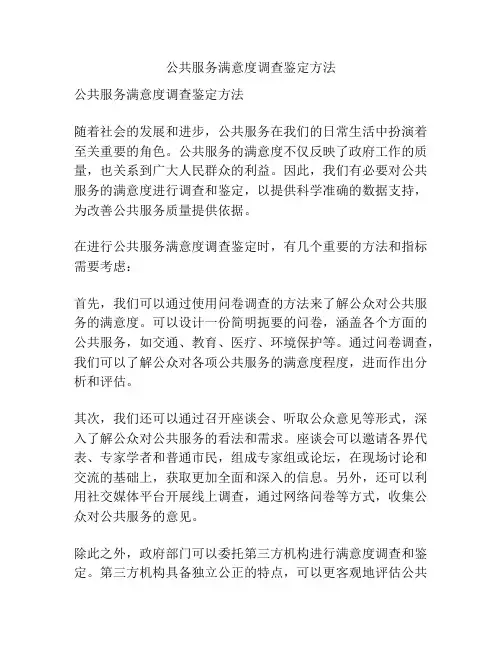 公共服务满意度调查鉴定方法

公共服务满意度调查鉴定方法

随着社会的发展和进步，公共服务在我们的日常生活中扮演着至关重要的角色。公共服务的满意度不仅反映了政府工作的质量，也关系到广大人民群众的利益。因此，我们有必要对公共服务的满意度进行调查和鉴定，以提供科学准确的数据支持，为改善公共服务质量提供依据。

在进行公共服务满意度调查鉴定时，有几个重要的方法和指标需要考虑：

首先，我们可以通过使用问卷调查的方法来了解公众对公共服务的满意度。可以设计一份简明扼要的问卷，涵盖各个方面的公共服务，如交通、教育、医疗、环境保护等。通过问卷调查，我们可以了解公众对各项公共服务的满意度程度，进而作出分析和评估。

其次，我们还可以通过召开座谈会、听取公众意见等形式，深入了解公众对公共服务的看法和需求。座谈会可以邀请各界代表、专家学者和普通市民，组成专家组或论坛，在现场讨论和交流的基础上，获取更加全面和深入的信息。另外，还可以利用社交媒体平台开展线上调查，通过网络问卷等方式，收集公众对公共服务的意见。

除此之外，政府部门可以委托第三方机构进行满意度调查和鉴定。第三方机构具备独立公正的特点，可以更客观地评估公共